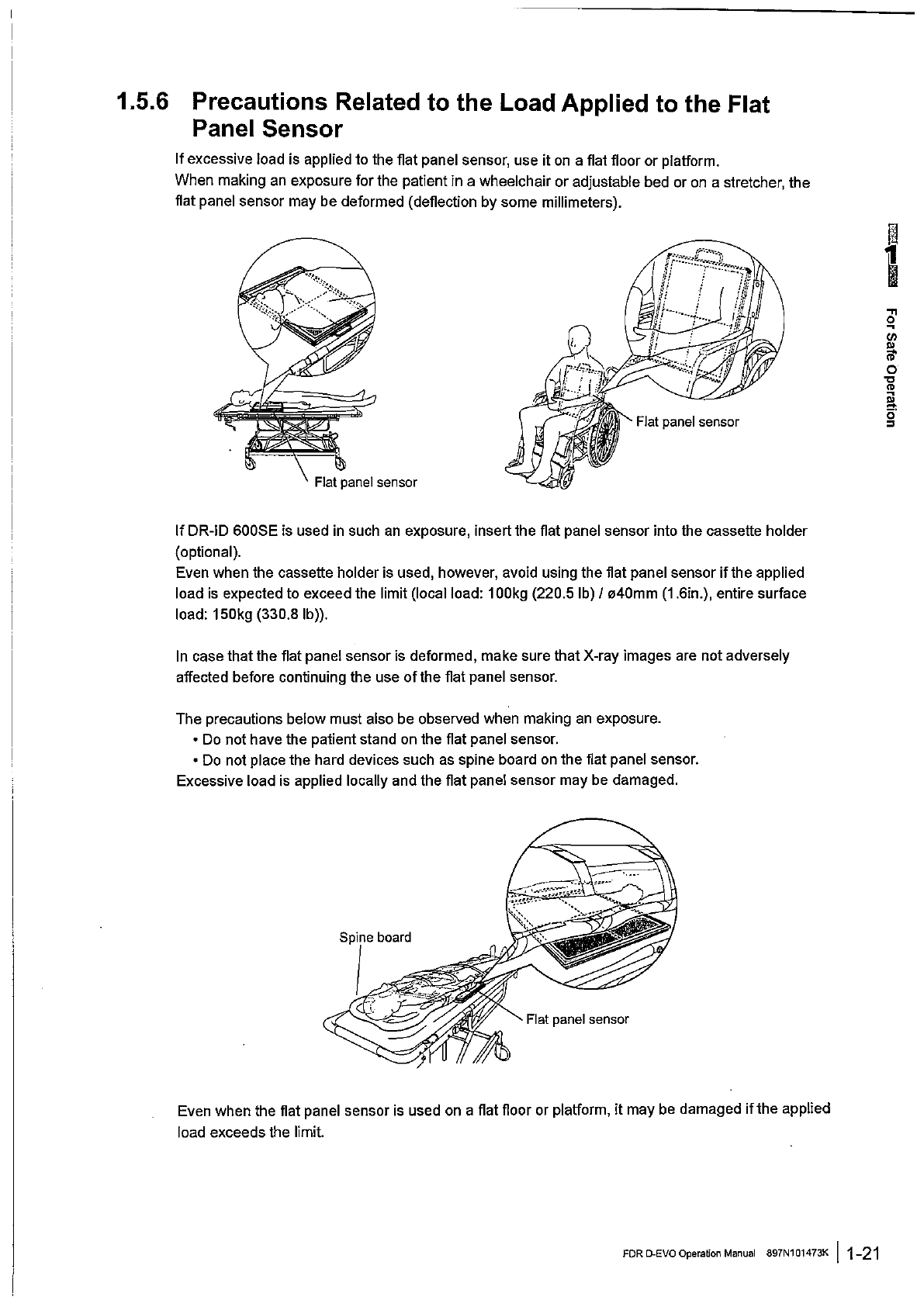 1.5.6 Precautions Related to the Load Applied to the Flat Panel Sensor

If excessive load is applied to the flat panel sensor, use it on a flat floor or platform.
When making an exposure for the patient in a wheelchair or adjustable bed or on a stretcher, the flat panel sensor may be deformed (deflection by some millimeters).

Flat panel sensor

Flat panel sensor

1

For Safe Operation

If DR-ID 600SE is used in such an exposure, insert the flat panel sensor into the cassette holder (optional).
Even when the cassette holder is used, however, avoid using the flat panel sensor if the applied load is expected to exceed the limit (local load: 100kg (220.5 lb) / ø40mm (1.6in.), entire surface load: 150kg (330.8 lb)).

In case that the flat panel sensor is deformed, make sure that X-ray images are not adversely affected before continuing the use of the flat panel sensor.

The precautions below must also be observed when making an exposure.
• Do not have the patient stand on the flat panel sensor.
• Do not place the hard devices such as spine board on the flat panel sensor.
Excessive load is applied locally and the flat panel sensor may be damaged.

Spine board

Flat panel sensor

Even when the flat panel sensor is used on a flat floor or platform, it may be damaged if the applied load exceeds the limit.

FDR D-EVO Operation Manual 897N101473K | 1-21